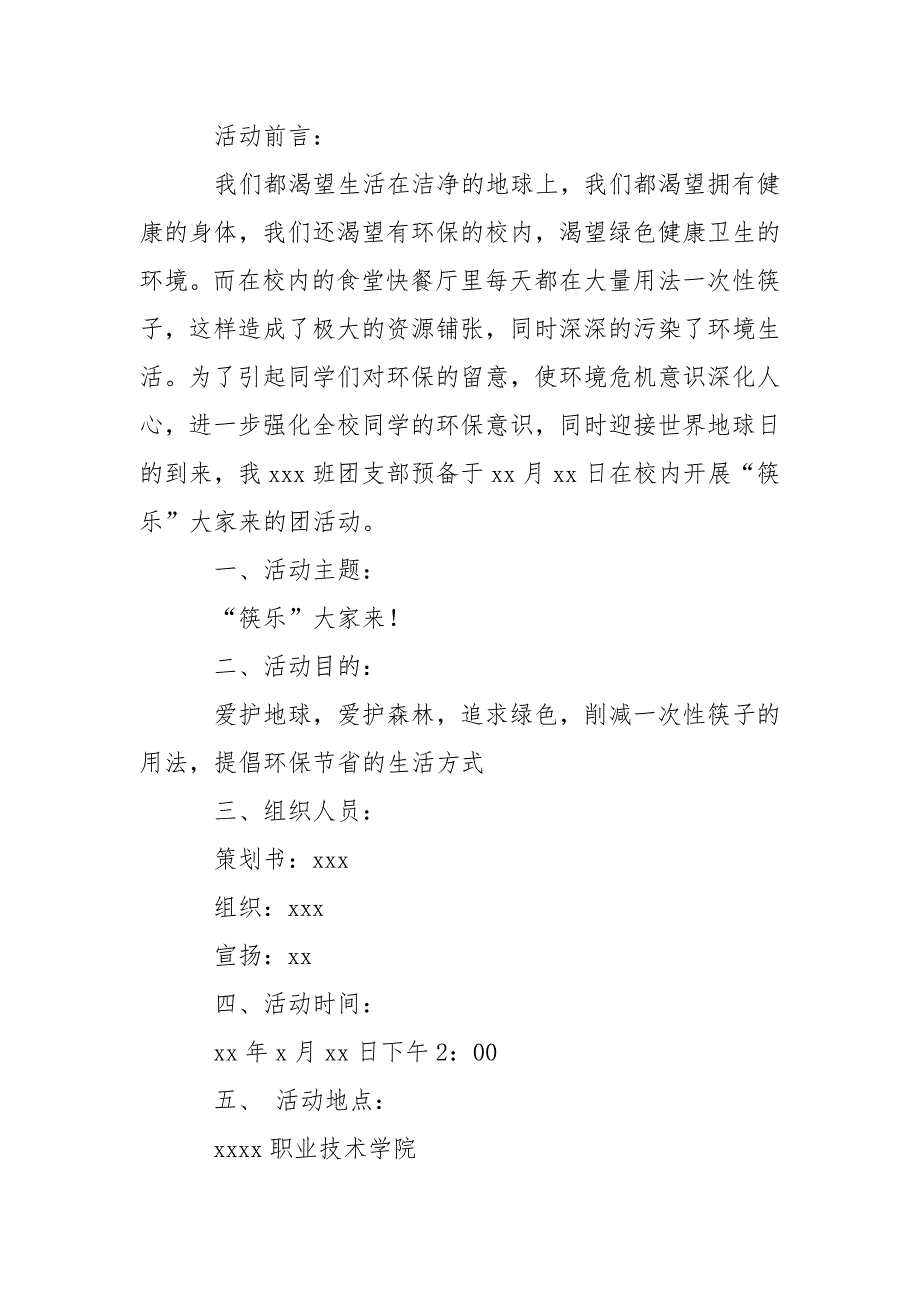 活动前言：

我们都渴望生活在洁净的地球上，我们都渴望拥有健康的身体，我们还渴望有环保的校内，渴望绿色健康卫生的环境。而在校内的食堂快餐厅里每天都在大量用法一次性筷子，这样造成了极大的资源铺张，同时深深的污染了环境生活。为了引起同学们对环保的留意，使环境危机意识深化人心，进一步强化全校同学的环保意识，同时迎接世界地球日的到来，我 xxx 班团支部预备于 xx 月 xx 日在校内开展“筷乐”大家来的团活动。

一、活动主题：

“筷乐”大家来！

二、活动目的：

爱护地球，爱护森林，追求绿色，削减一次性筷子的用法，提倡环保节省的生活方式

三、组织人员：

策划书：xxx

组织：xxx

宣扬：xx

四、活动时间：

xx 年 x 月 xx 日下午 2：00

五、 活动地点：

xxxx 职业技术学院